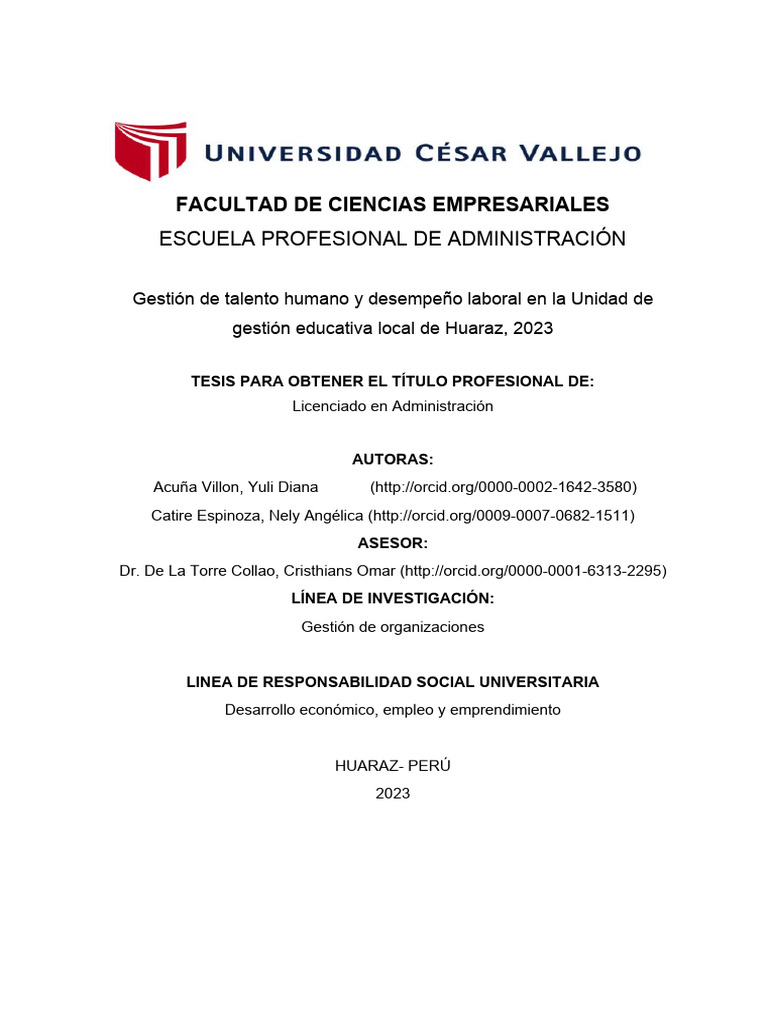 UNIVERSIDAD CÉSAR VALLEJO

FACULTAD DE CIENCIAS EMPRESARIALES
ESCUELA PROFESIONAL DE ADMINISTRACIÓN

Gestión de talento humano y desempeño laboral en la Unidad de gestión educativa local de Huaraz, 2023

TESIS PARA OBTENER EL TÍTULO PROFESIONAL DE:
Licenciado en Administración

AUTORAS:
Acuña Villon, Yuli Diana (http://orcid.org/0000-0002-1642-3580)
Catire Espinoza, Nely Angélica (http://orcid.org/0009-0007-0682-1511)
ASESOR:
Dr. De La Torre Collao, Cristhians Omar (http://orcid.org/0000-0001-6313-2295)
LÍNEA DE INVESTIGACIÓN:
Gestión de organizaciones

LINEA DE RESPONSABILIDAD SOCIAL UNIVERSITARIA
Desarrollo económico, empleo y emprendimiento

HUARAZ- PERÚ
2023